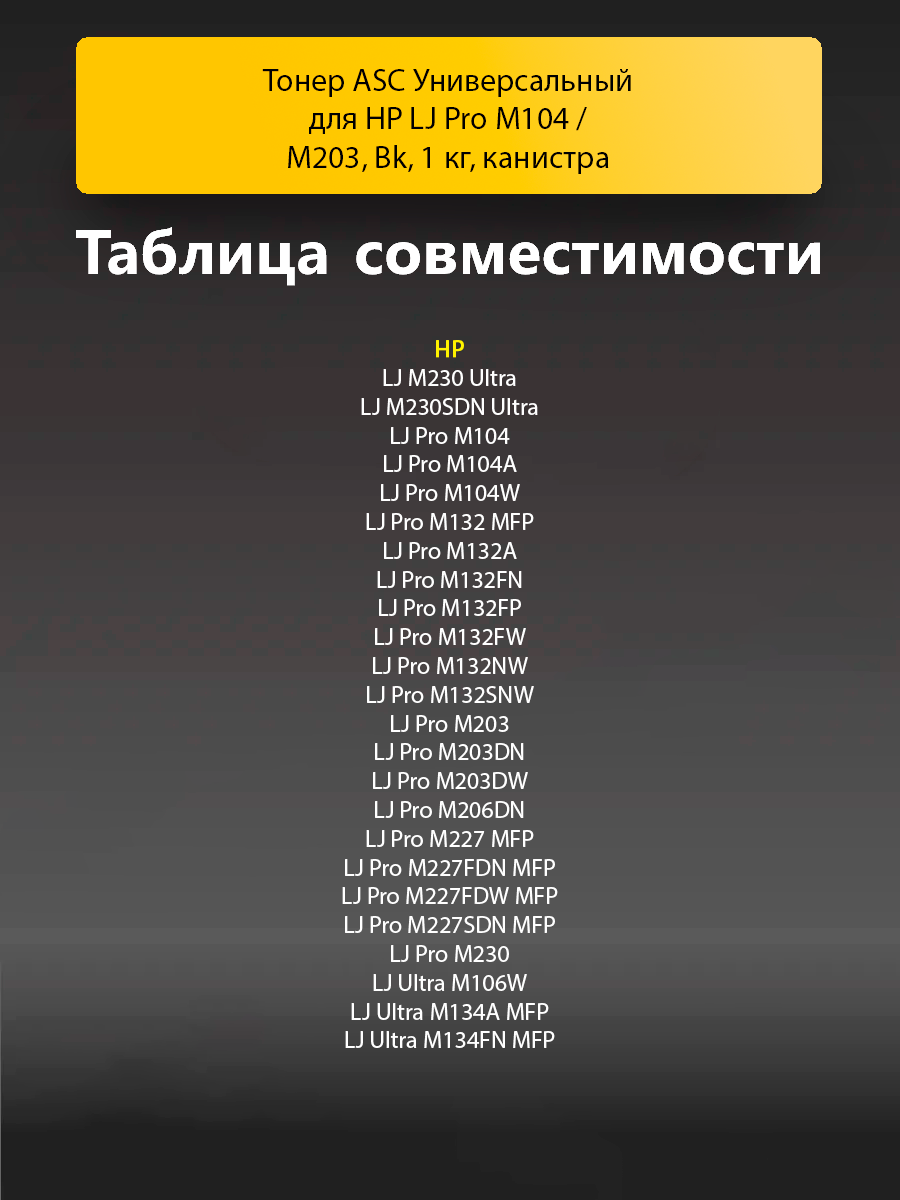 Тонер ASC Универсальный для HP LJ Pro M104 / M203, Bk, 1 кг, канистра

Таблица совместимости

HP
LJ M230 Ultra
LJ M230SDN Ultra
LJ Pro M104
LJ Pro M104A
LJ Pro M104W
LJ Pro M132 MFP
LJ Pro M132A
LJ Pro M132FN
LJ Pro M132FP
LJ Pro M132FW
LJ Pro M132NW
LJ Pro M132SNW
LJ Pro M203
LJ Pro M203DN
LJ Pro M203DW
LJ Pro M206DN
LJ Pro M227 MFP
LJ Pro M227FDN MFP
LJ Pro M227FDW MFP
LJ Pro M227SDN MFP
LJ Pro M230
LJ Ultra M106W
LJ Ultra M134A MFP
LJ Ultra M134FN MFP